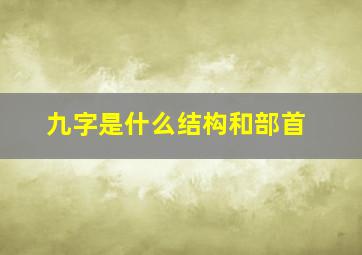 九字是什么结构和部首